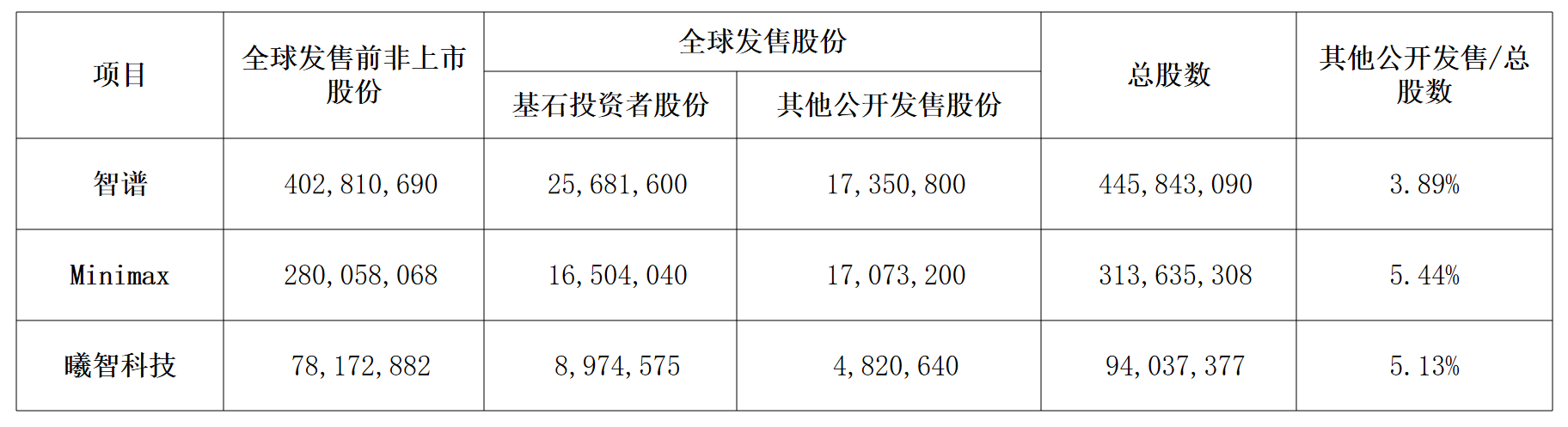 | 项目 | 全球发售前非上市股份 | 全球发售股份 |  | 总股数 | 其他公开发售/总股数 |
|---|---|---|---|---|---|
|  |  | 基石投资者股份 | 其他公开发售股份 |  |  |
| 智谱 | 402,810,690 | 25,681,600 | 17,350,800 | 445,843,090 | 3.89% |
| Minimax | 280,058,068 | 16,504,040 | 17,073,200 | 313,635,308 | 5.44% |
| 曦智科技 | 78,172,882 | 8,974,575 | 4,820,640 | 94,037,377 | 5.13% |